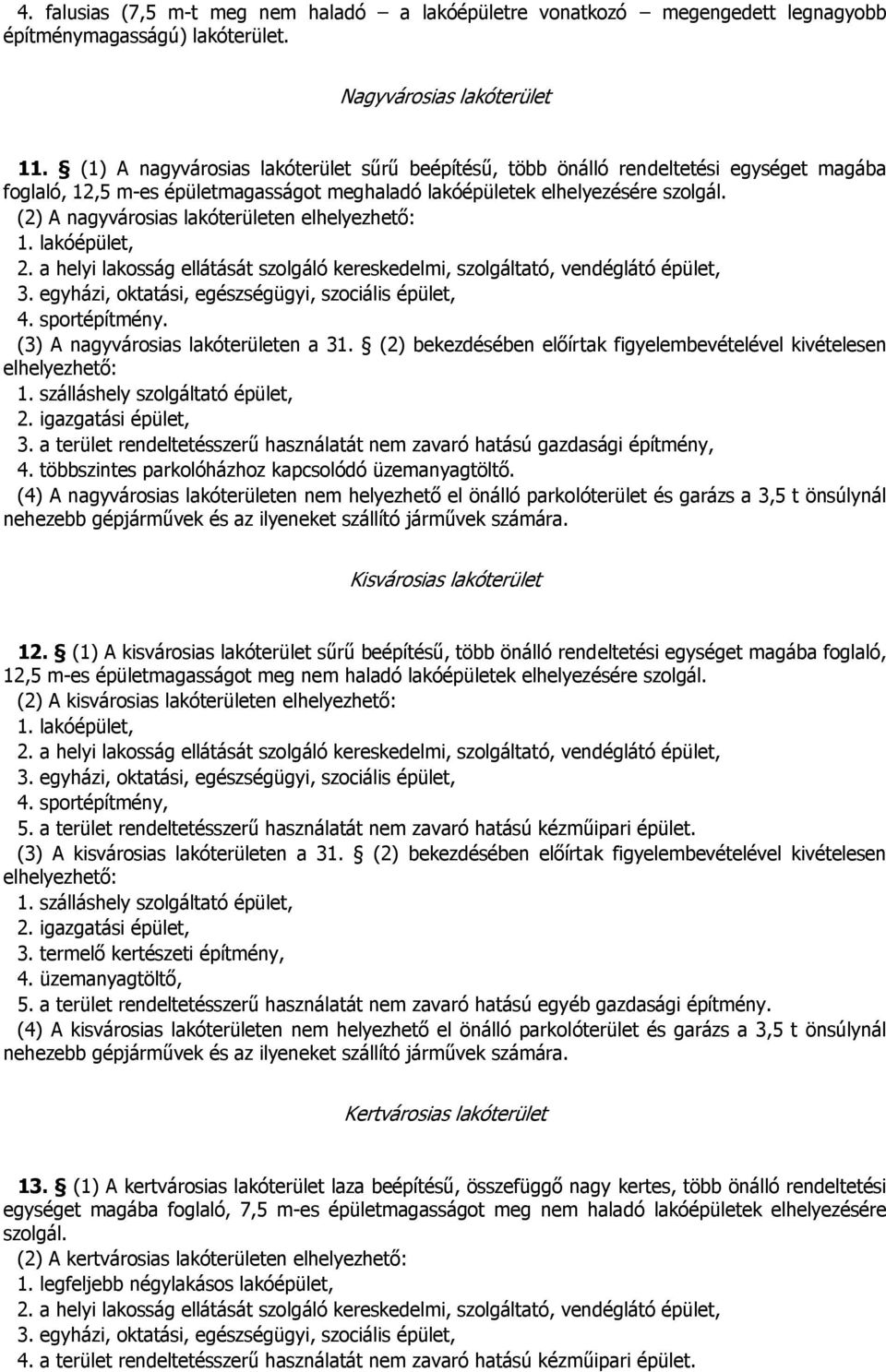 4. falusias (7,5 m-t meg nem haladó – a lakóépületre vonatkozó – megengedett legnagyobb építménymagasságú) lakóterület.

Nagyvárosias lakóterület

11. § (1) A nagyvárosias lakóterület sűrű beépítésű, több önálló rendeltetési egységet magába foglaló, 12,5 m-es épületmagasságot meghaladó lakóépületek elhelyezésére szolgál.
(2) A nagyvárosias lakóterületen elhelyezhető:
1. lakóépület,
2. a helyi lakosság ellátását szolgáló kereskedelmi, szolgáltató, vendéglátó épület,
3. egyházi, oktatási, egészségügyi, szociális épület,
4. sportépítmény.
(3) A nagyvárosias lakóterületen a 31. § (2) bekezdésében előírtak figyelembevételével kivételesen elhelyezhető:
1. szálláshely szolgáltató épület,
2. igazgatási épület,
3. a terület rendeltetésszerű használatát nem zavaró hatású gazdasági építmény,
4. többszintes parkolóházhoz kapcsolódó üzemanyagtöltő.
(4) A nagyvárosias lakóterületen nem helyezhető el önálló parkolóterület és garázs a 3,5 t önsúlynál nehezebb gépjárművek és az ilyeneket szállító járművek számára.

Kisvárosias lakóterület

12. § (1) A kisvárosias lakóterület sűrű beépítésű, több önálló rendeltetési egységet magába foglaló, 12,5 m-es épületmagasságot meg nem haladó lakóépületek elhelyezésére szolgál.
(2) A kisvárosias lakóterületen elhelyezhető:
1. lakóépület,
2. a helyi lakosság ellátását szolgáló kereskedelmi, szolgáltató, vendéglátó épület,
3. egyházi, oktatási, egészségügyi, szociális épület,
4. sportépítmény,
5. a terület rendeltetésszerű használatát nem zavaró hatású kézműipari épület.
(3) A kisvárosias lakóterületen a 31. § (2) bekezdésében előírtak figyelembevételével kivételesen elhelyezhető:
1. szálláshely szolgáltató épület,
2. igazgatási épület,
3. termelő kertészeti építmény,
4. üzemanyagtöltő,
5. a terület rendeltetésszerű használatát nem zavaró hatású egyéb gazdasági építmény.
(4) A kisvárosias lakóterületen nem helyezhető el önálló parkolóterület és garázs a 3,5 t önsúlynál nehezebb gépjárművek és az ilyeneket szállító járművek számára.

Kertvárosias lakóterület

13. § (1) A kertvárosias lakóterület laza beépítésű, összefüggő nagy kertes, több önálló rendeltetési egységet magába foglaló, 7,5 m-es épületmagasságot meg nem haladó lakóépületek elhelyezésére szolgál.
(2) A kertvárosias lakóterületen elhelyezhető:
1. legfeljebb négylakásos lakóépület,
2. a helyi lakosság ellátását szolgáló kereskedelmi, szolgáltató, vendéglátó épület,
3. egyházi, oktatási, egészségügyi, szociális épület,
4. a terület rendeltetésszerű használatát nem zavaró hatású kézműipari épület.